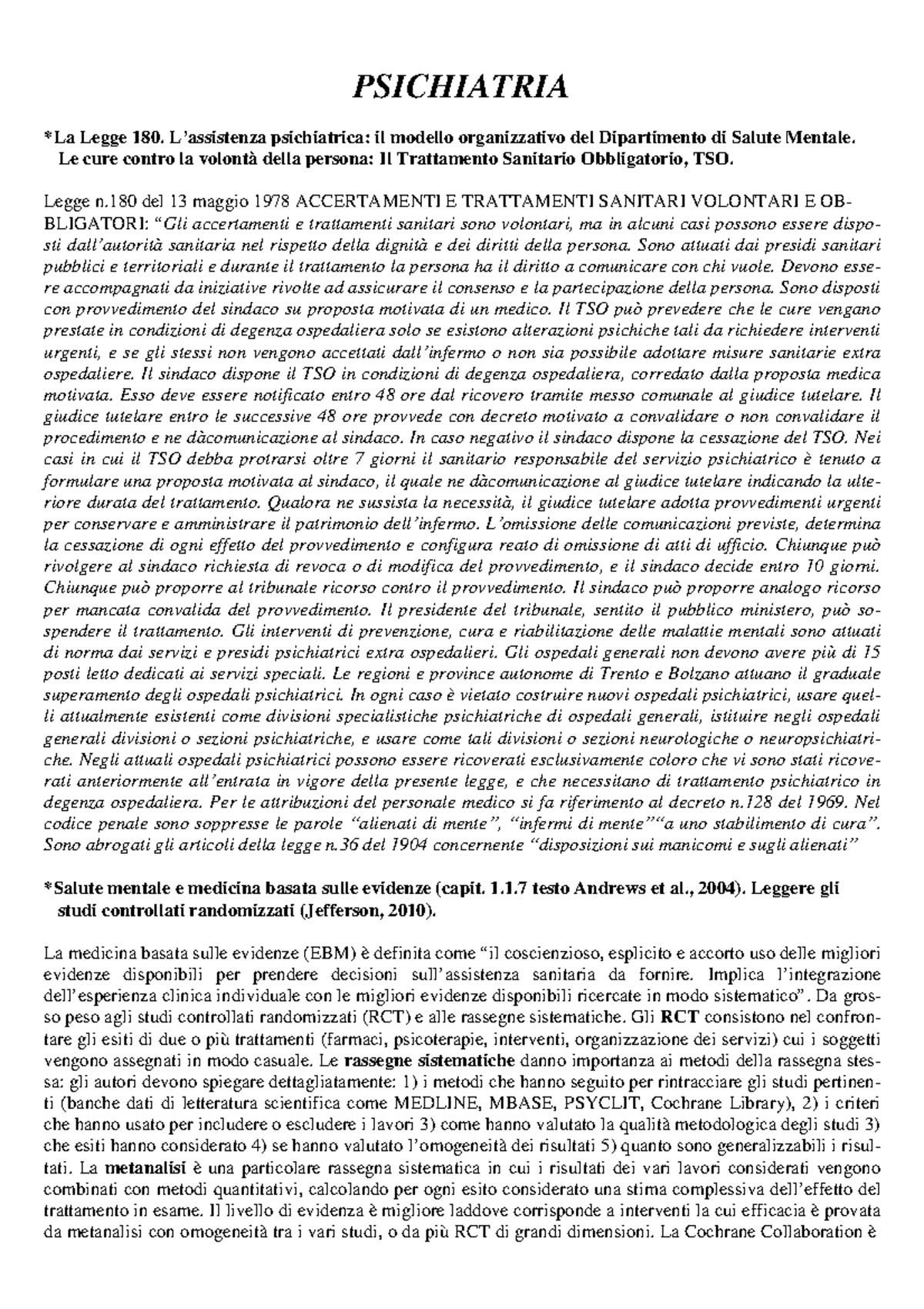 PSICHIATRIA

*La Legge 180. L'assistenza psichiatrica: il modello organizzativo del Dipartimento di Salute Mentale. Le cure contro la volontà della persona: Il Trattamento Sanitario Obbligatorio, TSO.

Legge n.180 del 13 maggio 1978 ACCERTAMENTI E TRATTAMENTI SANITARI VOLONTARI E OBBLIGATORI: "Gli accertamenti e trattamenti sanitari sono volontari, ma in alcuni casi possono essere disposti dall'autorità sanitaria nel rispetto della dignità e dei diritti della persona. Sono attuati dai presidi sanitari pubblici e territoriali e durante il trattamento la persona ha il diritto a comunicare con chi vuole. Devono essere accompagnati da iniziative rivolte ad assicurare il consenso e la partecipazione della persona. Sono disposti con provvedimento del sindaco su proposta motivata di un medico. Il TSO può prevedere che le cure vengano prestate in condizioni di degenza ospedaliera solo se esistono alterazioni psichiche tali da richiedere interventi urgenti, e se gli stessi non vengono accettati dall'infermo o non sia possibile adottare misure sanitarie extra ospedaliere. Il sindaco dispone il TSO in condizioni di degenza ospedaliera, corredato dalla proposta medica motivata. Esso deve essere notificato entro 48 ore dal ricovero tramite messo comunale al giudice tutelare. Il giudice tutelare entro le successive 48 ore provvede con decreto motivato a convalidare o non convalidare il procedimento e ne dàcomunicazione al sindaco. In caso negativo il sindaco dispone la cessazione del TSO. Nei casi in cui il TSO debba protrarsi oltre 7 giorni il sanitario responsabile del servizio psichiatrico è tenuto a formulare una proposta motivata al sindaco, il quale ne dàcomunicazione al giudice tutelare indicando la ulteriore durata del trattamento. Qualora ne sussista la necessità, il giudice tutelare adotta provvedimenti urgenti per conservare e amministrare il patrimonio dell'infermo. L'omissione delle comunicazioni previste, determina la cessazione di ogni effetto del provvedimento e configura reato di omissione di atti di ufficio. Chiunque può rivolgere al sindaco richiesta di revoca o di modifica del provvedimento, e il sindaco decide entro 10 giorni. Chiunque può proporre al tribunale ricorso contro il provvedimento. Il sindaco può proporre analogo ricorso per mancata convalida del provvedimento. Il presidente del tribunale, sentito il pubblico ministero, può sospendere il trattamento. Gli interventi di prevenzione, cura e riabilitazione delle malattie mentali sono attuati di norma dai servizi e presidi psichiatrici extra ospedalieri. Gli ospedali generali non devono avere più di 15 posti letto dedicati ai servizi speciali. Le regioni e province autonome di Trento e Bolzano attuano il graduale superamento degli ospedali psichiatrici. In ogni caso è vietato costruire nuovi ospedali psichiatrici, usare quelli attualmente esistenti come divisioni specialistiche psichiatriche di ospedali generali, istituire negli ospedali generali divisioni o sezioni psichiatriche, e usare come tali divisioni o sezioni neurologiche o neuropsichiatriche. Negli attuali ospedali psichiatrici possono essere ricoverati esclusivamente coloro che vi sono stati ricoverati anteriormente all'entrata in vigore della presente legge, e che necessitano di trattamento psichiatrico in degenza ospedaliera. Per le attribuzioni del personale medico si fa riferimento al decreto n.128 del 1969. Nel codice penale sono soppresse le parole "alienati di mente", "infermi di mente""a uno stabilimento di cura". Sono abrogati gli articoli della legge n.36 del 1904 concernente "disposizioni sui manicomi e sugli alienati"

*Salute mentale e medicina basata sulle evidenze (capit. 1.1.7 testo Andrews et al., 2004). Leggere gli studi controllati randomizzati (Jefferson, 2010).

La medicina basata sulle evidenze (EBM) è definita come "il coscienzioso, esplicito e accorto uso delle migliori evidenze disponibili per prendere decisioni sull'assistenza sanitaria da fornire. Implica l'integrazione dell'esperienza clinica individuale con le migliori evidenze disponibili ricercate in modo sistematico". Da grosso peso agli studi controllati randomizzati (RCT) e alle rassegne sistematiche. Gli RCT consistono nel confrontare gli esiti di due o più trattamenti (farmaci, psicoterapie, interventi, organizzazione dei servizi) cui i soggetti vengono assegnati in modo casuale. Le rassegne sistematiche danno importanza ai metodi della rassegna stessa: gli autori devono spiegare dettagliatamente: 1) i metodi che hanno seguito per rintracciare gli studi pertinenti (banche dati di letteratura scientifica come MEDLINE, MBASE, PSYCLIT, Cochrane Library), 2) i criteri che hanno usato per includere o escludere i lavori 3) come hanno valutato la qualità metodologica degli studi 3) che esiti hanno considerato 4) se hanno valutato l'omogeneità dei risultati 5) quanto sono generalizzabili i risultati. La metanalisi è una particolare rassegna sistematica in cui i risultati dei vari lavori considerati vengono combinati con metodi quantitativi, calcolando per ogni esito considerato una stima complessiva dell'effetto del trattamento in esame. Il livello di evidenza è migliore laddove corrisponde a interventi la cui efficacia è provata da metanalisi con omogeneità tra i vari studi, o da più RCT di grandi dimensioni. La Cochrane Collaboration è